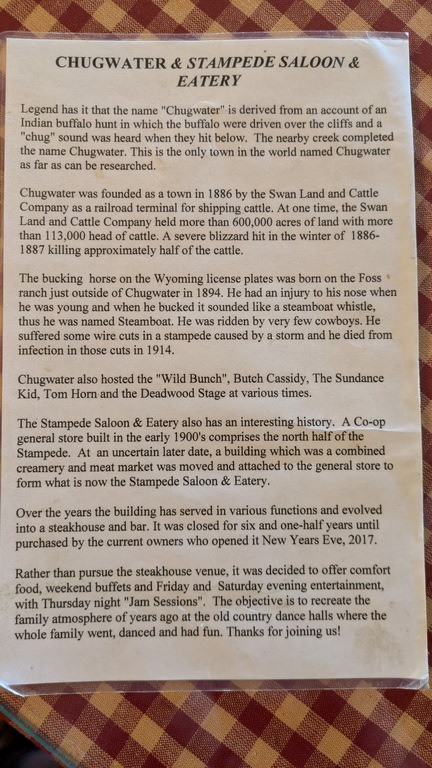 CHUGWATER & STAMPEDE SALOON & EATERY

Legend has it that the name "Chugwater" is derived from an account of an Indian buffalo hunt in which the buffalo were driven over the cliffs and a "chug" sound was heard when they hit below. The nearby creek completed the name Chugwater. This is the only town in the world named Chugwater as far as can be researched.

Chugwater was founded as a town in 1886 by the Swan Land and Cattle Company as a railroad terminal for shipping cattle. At one time, the Swan Land and Cattle Company held more than 600,000 acres of land with more than 113,000 head of cattle. A severe blizzard hit in the winter of 1886-1887 killing approximately half of the cattle.

The bucking horse on the Wyoming license plates was born on the Foss ranch just outside of Chugwater in 1894. He had an injury to his nose when he was young and when he bucked it sounded like a steamboat whistle, thus he was named Steamboat. He was ridden by very few cowboys. He suffered some wire cuts in a stampede caused by a storm and he died from infection in those cuts in 1914.

Chugwater also hosted the "Wild Bunch", Butch Cassidy, The Sundance Kid, Tom Horn and the Deadwood Stage at various times.

The Stampede Saloon & Eatery also has an interesting history. A Co-op general store built in the early 1900's comprises the north half of the Stampede. At an uncertain later date, a building which was a combined creamery and meat market was moved and attached to the general store to form what is now the Stampede Saloon & Eatery.

Over the years the building has served in various functions and evolved into a steakhouse and bar. It was closed for six and one-half years until purchased by the current owners who opened it New Years Eve, 2017.

Rather than pursue the steakhouse venue, it was decided to offer comfort food, weekend buffets and Friday and Saturday evening entertainment, with Thursday night "Jam Sessions". The objective is to recreate the family atmosphere of years ago at the old country dance halls where the whole family went, danced and had fun. Thanks for joining us!